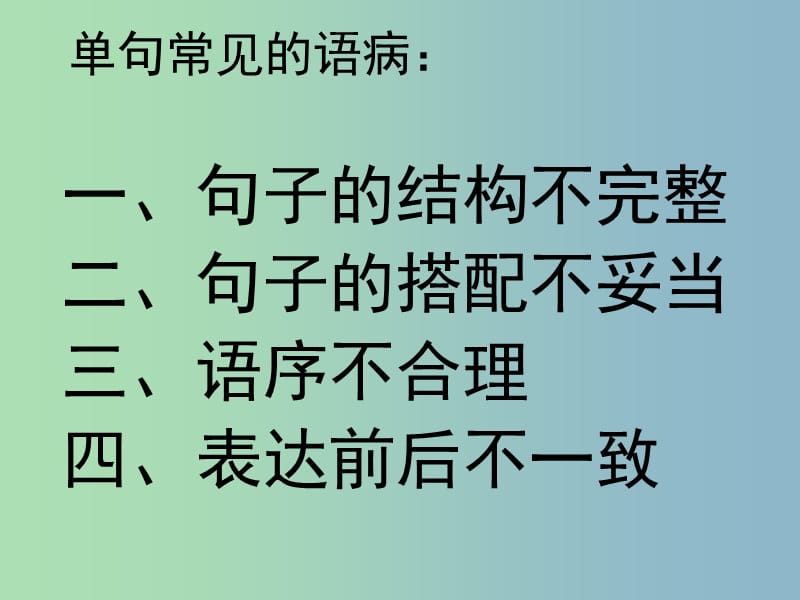 单句常见的语病：

一、句子的结构不完整
二、句子的搭配不妥当
三、语序不合理
四、表达前后不一致